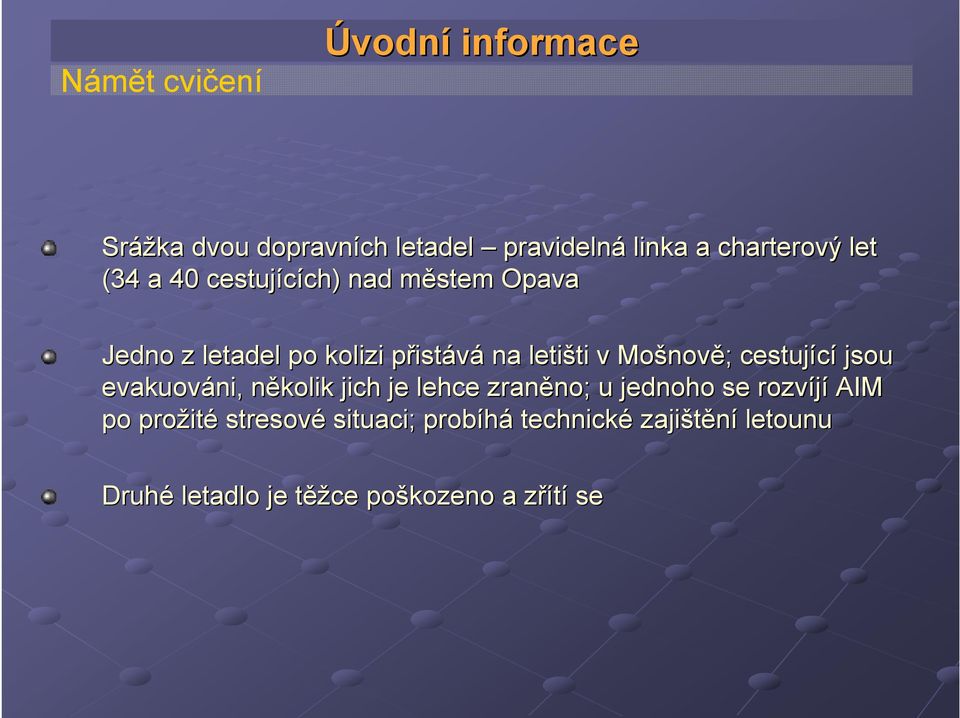 Úvodní informace

Námět cvičení

Srážka dvou dopravních letadel – pravidelná linka a charterový let (34 a 40 cestujících) nad městem Opava

Jedno z letadel po kolizi přistává na letišti v Mošnově; cestující jsou evakuováni, několik jich je lehce zraněno; u jednoho se rozvíjí AIM po prožité stresové situaci; probíhá technické zajištění letounu

Druhé letadlo je těžce poškozeno a zřítí se